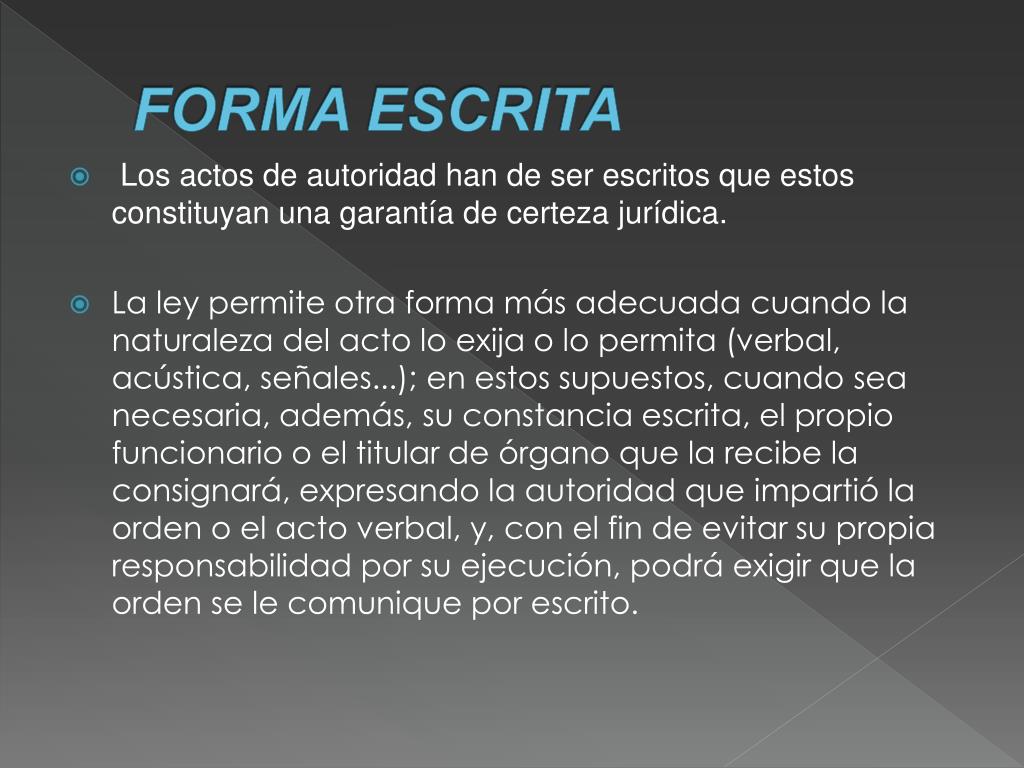 FORMA ESCRITA

Los actos de autoridad han de ser escritos que estos constituyan una garantía de certeza jurídica.

La ley permite otra forma más adecuada cuando la naturaleza del acto lo exija o lo permita (verbal, acústica, señales...); en estos supuestos, cuando sea necesaria, además, su constancia escrita, el propio funcionario o el titular de órgano que la recibe la consignará, expresando la autoridad que impartió la orden o el acto verbal, y, con el fin de evitar su propia responsabilidad por su ejecución, podrá exigir que la orden se le comunique por escrito.